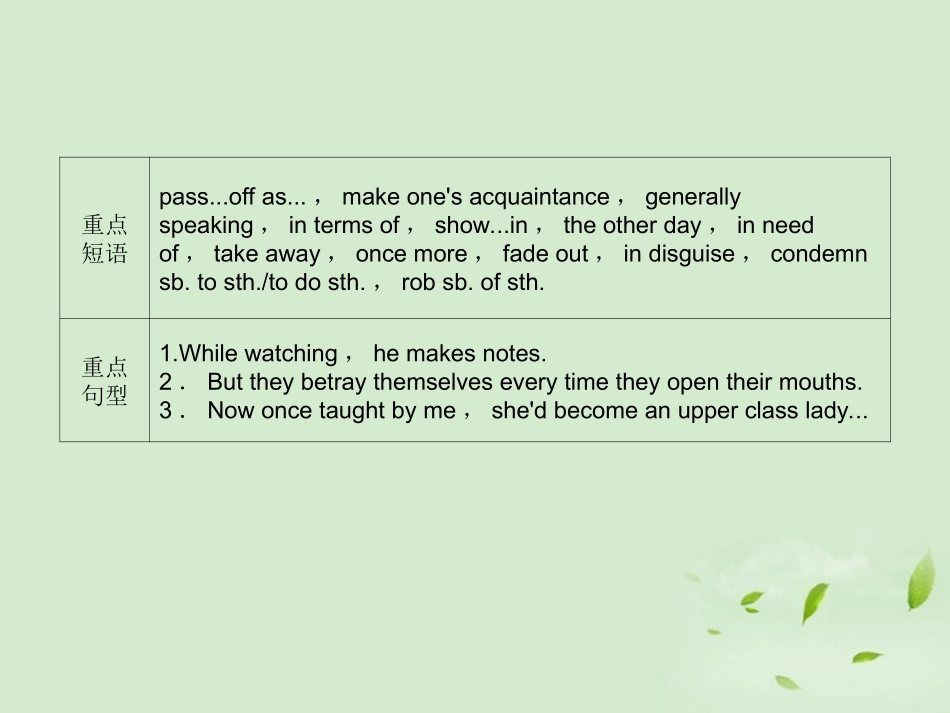 | 重点短语 | pass...off as...， make one's acquaintance， generally speaking， in terms of， show...in， the other day， in need of， take away， once more， fade out， in disguise， condemn sb. to sth./to do sth.， rob sb. of sth. |
|---|---|
| 重点句型 | 1.While watching， he makes notes. 2． But they betray themselves every time they open their mouths. 3． Now once taught by me， she'd become an upper class lady... |